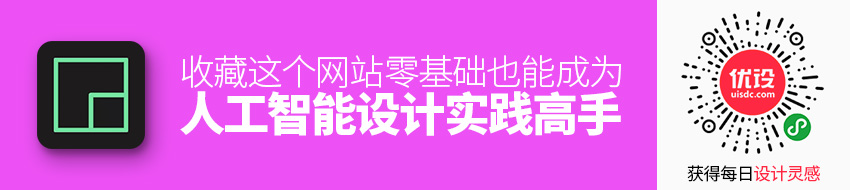 收藏这个网站零基础也能成为
人工智能设计实践高手

优设
uisdc.com

获得每日设计灵感